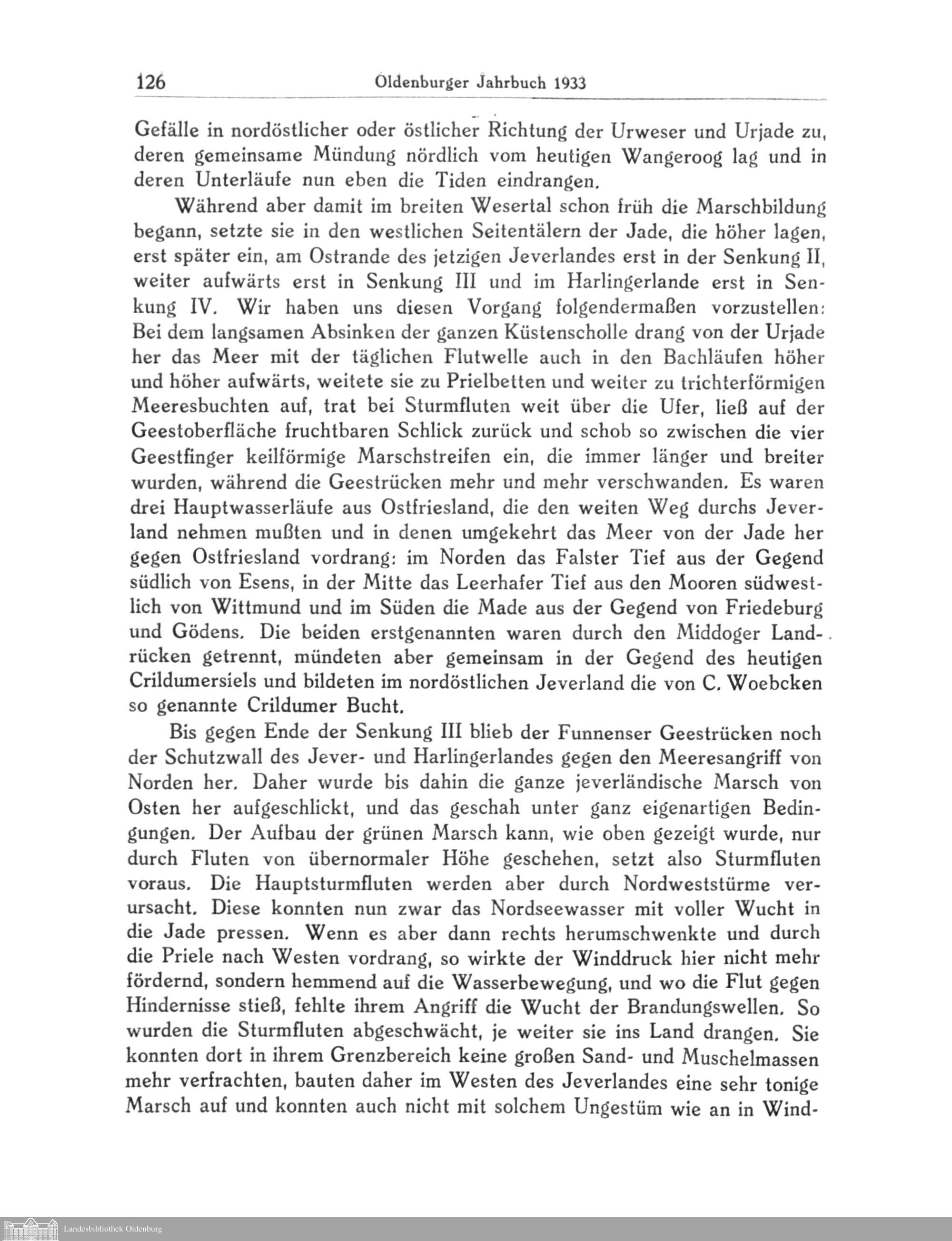 126 Oldenburger Jahrbuch 1933

Gefälle in nordöstlicher oder östlicher Richtung der Urweser und Urjade zu, deren gemeinsame Mündung nördlich vom heutigen Wangeroog lag und in deren Unterläufe nun eben die Tiden eindrangen.

Während aber damit im breiten Wesertal schon früh die Marschbildung begann, setzte sie in den westlichen Seitentälern der Jade, die höher lagen, erst später ein, am Ostrande des jetzigen Jeverlandes erst in der Senkung II, weiter aufwärts erst in Senkung III und im Harlingerlande erst in Senkung IV. Wir haben uns diesen Vorgang folgendermaßen vorzustellen: Bei dem langsamen Absinken der ganzen Küstenscholle drang von der Urjade her das Meer mit der täglichen Flutwelle auch in den Bachläufen höher und höher aufwärts, weitete sie zu Prielbetten und weiter zu trichterförmigen Meeresbuchten auf, trat bei Sturmfluten weit über die Ufer, ließ auf der Geestoberfläche fruchtbaren Schlick zurück und schob so zwischen die vier Geestfinger keilförmige Marschstreifen ein, die immer länger und breiter wurden, während die Geestrücken mehr und mehr verschwanden. Es waren drei Hauptwasserläufe aus Ostfriesland, die den weiten Weg durchs Jeverland nehmen mußten und in denen umgekehrt das Meer von der Jade her gegen Ostfriesland vordrang: im Norden das Falster Tief aus der Gegend südlich von Esens, in der Mitte das Leerhafer Tief aus den Mooren südwestlich von Wittmund und im Süden die Made aus der Gegend von Friedeburg und Gödens. Die beiden erstgenannten waren durch den Middoger Landrücken getrennt, mündeten aber gemeinsam in der Gegend des heutigen Crildumersiels und bildeten im nordöstlichen Jeverland die von C. Woebcken so genannte Crildumer Bucht.

Bis gegen Ende der Senkung III blieb der Funnenser Geestrücken noch der Schutzwall des Jever- und Harlingerlandes gegen den Meeresangriff von Norden her. Daher wurde bis dahin die ganze jeverländische Marsch von Osten her aufgeschlickt, und das geschah unter ganz eigenartigen Bedingungen. Der Aufbau der grünen Marsch kann, wie oben gezeigt wurde, nur durch Fluten von übernormaler Höhe geschehen, setzt also Sturmfluten voraus. Die Hauptsturmfluten werden aber durch Nordweststürme verursacht. Diese konnten nun zwar das Nordseewasser mit voller Wucht in die Jade pressen. Wenn es aber dann rechts herumschwenkte und durch die Priele nach Westen vordrang, so wirkte der Winddruck hier nicht mehr fördernd, sondern hemmend auf die Wasserbewegung, und wo die Flut gegen Hindernisse stieß, fehlte ihrem Angriff die Wucht der Brandungswellen. So wurden die Sturmfluten abgeschwächt, je weiter sie ins Land drangen. Sie konnten dort in ihrem Grenzbereich keine großen Sand- und Muschelmassen mehr verfrachten, bauten daher im Westen des Jeverlandes eine sehr tonige Marsch auf und konnten auch nicht mit solchem Ungestüm wie an in Wind-

Landesbibliothek Oldenburg